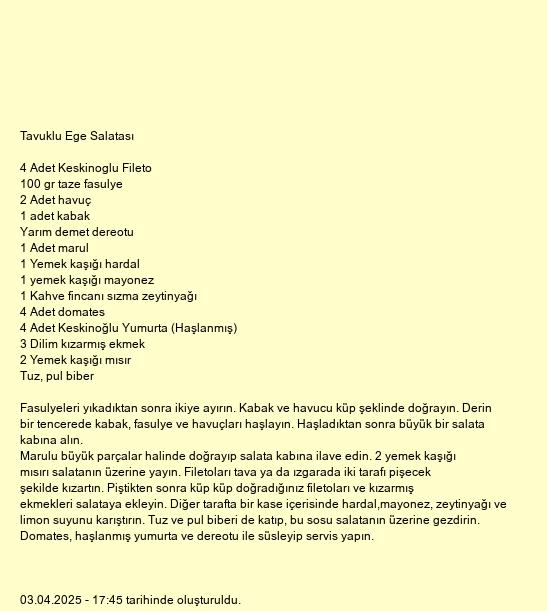 Tavuklu Ege Salatası

4 Adet Keskinoglu Fileto
100 gr taze fasulye
2 Adet havuç
1 adet kabak
Yarım demet dereotu
1 Adet marul
1 Yemek kaşığı hardal
1 yemek kaşığı mayonez
1 Kahve fincanı sızma zeytinyağı
4 Adet domates
4 Adet Keskinoğlu Yumurta (Haşlanmış)
3 Dilim kızarmış ekmek
2 Yemek kaşığı mısır
Tuz, pul biber

Fasulyeleri yıkadıktan sonra ikiye ayırın. Kabak ve havucu küp şeklinde doğrayın. Derin bir tencerede kabak, fasulye ve havuçları haşlayın. Haşladıktan sonra büyük bir salata kabına alın.
Marulu büyük parçalar halinde doğrayıp salata kabına ilave edin. 2 yemek kaşığı mısırı salatanın üzerine yayın. Filetoları tava ya da ızgarada iki tarafı pişecek şekilde kızartın. Piştikten sonra küp küp doğradığınız filetoları ve kızarmış ekmekleri salataya ekleyin. Diğer tarafta bir kase içerisinde hardal,mayonez, zeytinyağı ve limon suyunu karıştırın. Tuz ve pul biberi de katıp, bu sosu salatanın üzerine gezdirin. Domates, haşlanmış yumurta ve dereotu ile süsleyip servis yapın.

03.04.2025 - 17:45 tarihinde oluşturuldu.